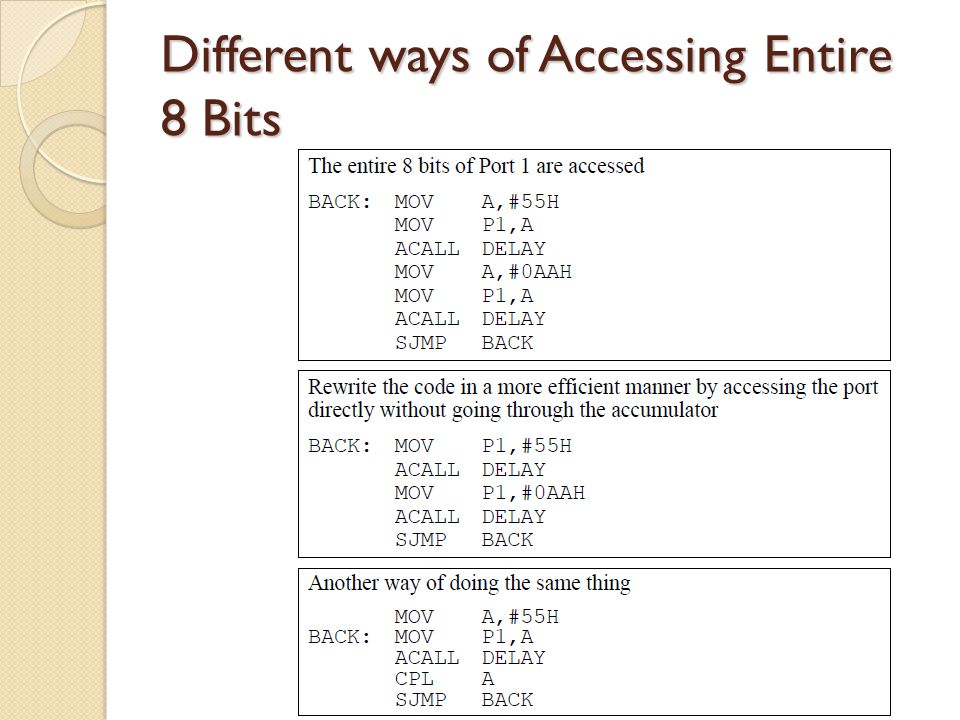 Different ways of Accessing Entire 8 Bits

The entire 8 bits of Port 1 are accessed

BACK: MOV A,#55H
MOV P1,A
ACALL DELAY
MOV A,#0AAH
MOV P1,A
ACALL DELAY
SJMP BACK

Rewrite the code in a more efficient manner by accessing the port directly without going through the accumulator

BACK: MOV P1,#55H
ACALL DELAY
MOV P1,#0AAH
ACALL DELAY
SJMP BACK

Another way of doing the same thing

MOV A,#55H
BACK: MOV P1,A
ACALL DELAY
CPL A
SJMP BACK